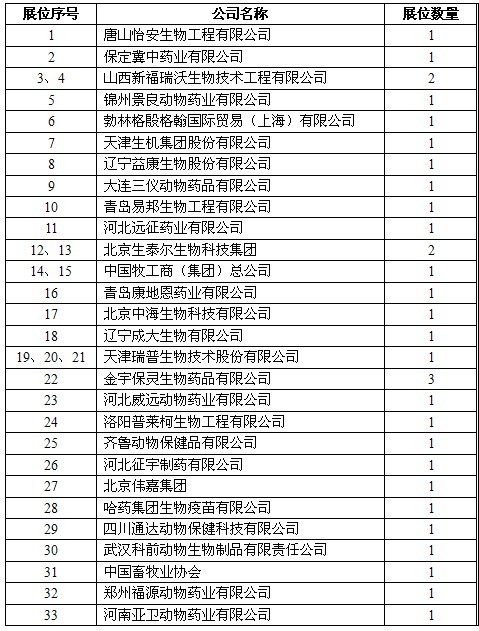 | 展位序号 | 公司名称 | 展位数量 |
|---|---|---|
| 1 | 唐山怡安生物工程有限公司 | 1 |
| 2 | 保定冀中药业有限公司 | 1 |
| 3、4 | 山西新福瑞沃生物技术工程有限公司 | 2 |
| 5 | 锦州景良动物药业有限公司 | 1 |
| 6 | 勃林格殷格翰国际贸易（上海）有限公司 | 1 |
| 7 | 天津生机集团股份有限公司 | 1 |
| 8 | 辽宁益康生物股份有限公司 | 1 |
| 9 | 大连三仪动物药品有限公司 | 1 |
| 10 | 青岛易邦生物工程有限公司 | 1 |
| 11 | 河北远征药业有限公司 | 1 |
| 12、13 | 北京生泰尔生物科技集团 | 2 |
| 14、15 | 中国牧工商（集团）总公司 | 1 |
| 16 | 青岛康地恩药业有限公司 | 1 |
| 17 | 北京中海生物科技有限公司 | 1 |
| 18 | 辽宁成大生物有限公司 | 1 |
| 19、20、21 | 天津瑞普生物技术股份有限公司 | 1 |
| 22 | 金宇保灵生物药品有限公司 | 3 |
| 23 | 河北威远动物药业有限公司 | 1 |
| 24 | 洛阳普莱柯生物工程有限公司 | 1 |
| 25 | 齐鲁动物保健品有限公司 | 1 |
| 26 | 河北征宇制药有限公司 | 1 |
| 27 | 北京伟嘉集团 | 1 |
| 28 | 哈药集团生物疫苗有限公司 | 1 |
| 29 | 四川通达动物保健科技有限公司 | 1 |
| 30 | 武汉科前动物生物制品有限责任公司 | 1 |
| 31 | 中国畜牧业协会 | 1 |
| 32 | 郑州福源动物药业有限公司 | 1 |
| 33 | 河南亚卫动物药业有限公司 | 1 |